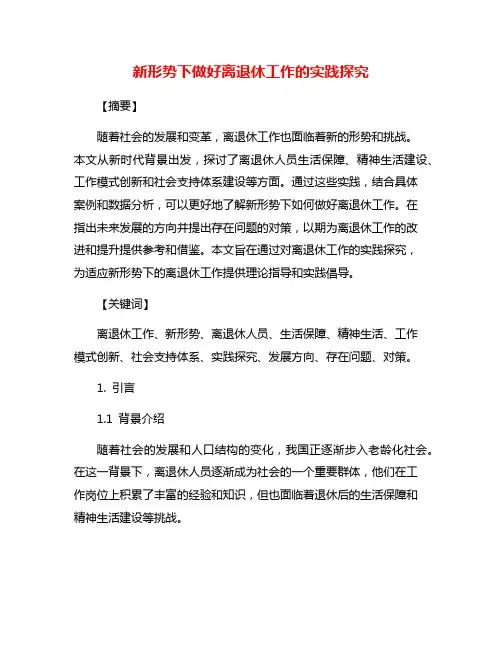 新形势下做好离退休工作的实践探究

【摘要】

随着社会的发展和变革，离退休工作也面临着新的形势和挑战。本文从新时代背景出发，探讨了离退休人员生活保障、精神生活建设、工作模式创新和社会支持体系建设等方面。通过这些实践，结合具体案例和数据分析，可以更好地了解新形势下如何做好离退休工作。在指出未来发展的方向并提出存在问题的对策，以期为离退休工作的改进和提升提供参考和借鉴。本文旨在通过对离退休工作的实践探究，为适应新形势下的离退休工作提供理论指导和实践倡导。

【关键词】

离退休工作、新形势、离退休人员、生活保障、精神生活、工作模式创新、社会支持体系、实践探究、发展方向、存在问题、对策。

1. 引言

1.1 背景介绍

随着社会的发展和人口结构的变化，我国正逐渐步入老龄化社会。在这一背景下，离退休人员逐渐成为社会的一个重要群体，他们在工作岗位上积累了丰富的经验和知识，但也面临着退休后的生活保障和精神生活建设等挑战。